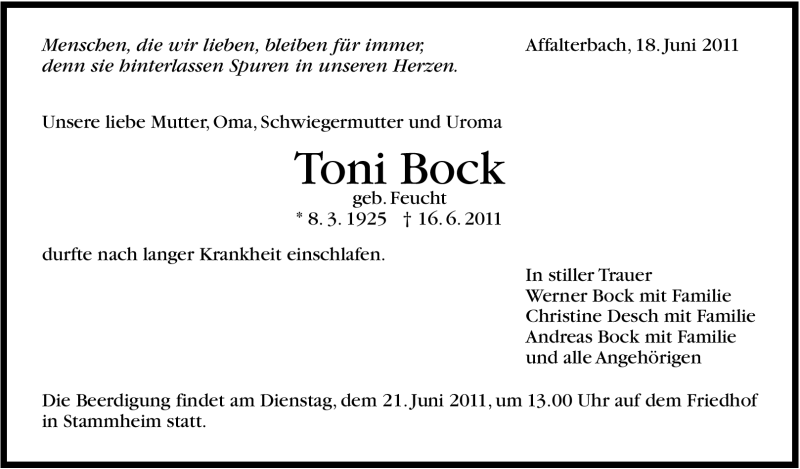 Menschen, die wir lieben, bleiben für immer, denn sie hinterlassen Spuren in unseren Herzen.

Affalterbach, 18. Juni 2011

Unsere liebe Mutter, Oma, Schwiegermutter und Uroma

Toni Bock
geb. Feucht
* 8. 3. 1925 † 16. 6. 2011

durfte nach langer Krankheit einschlafen.

In stiller Trauer
Werner Bock mit Familie
Christine Desch mit Familie
Andreas Bock mit Familie
und alle Angehörigen

Die Beerdigung findet am Dienstag, dem 21. Juni 2011, um 13.00 Uhr auf dem Friedhof in Stammheim statt.